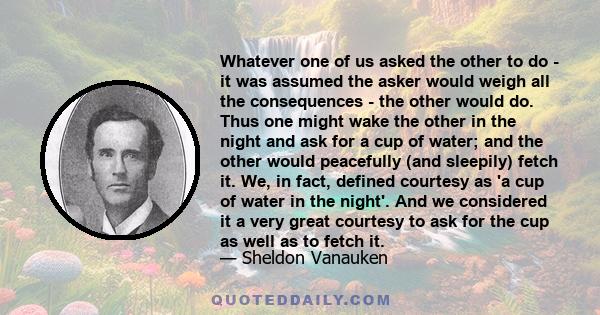 Whatever one of us asked the other to do - it was assumed the asker would weigh all the consequences - the other would do. Thus one might wake the other in the night and ask for a cup of water; and the other would peacefully (and sleepily) fetch it. We, in fact, defined courtesy as 'a cup of water in the night'. And we considered it a very great courtesy to ask for the cup as well as to fetch it.
— Sheldon Vanauken

QUOTEDDAILY.COM